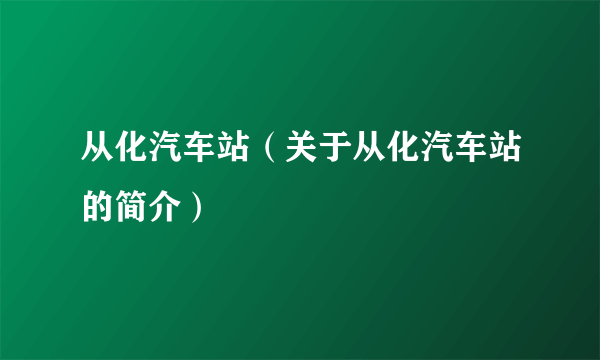 从化汽车站（关于从化汽车站的简介）